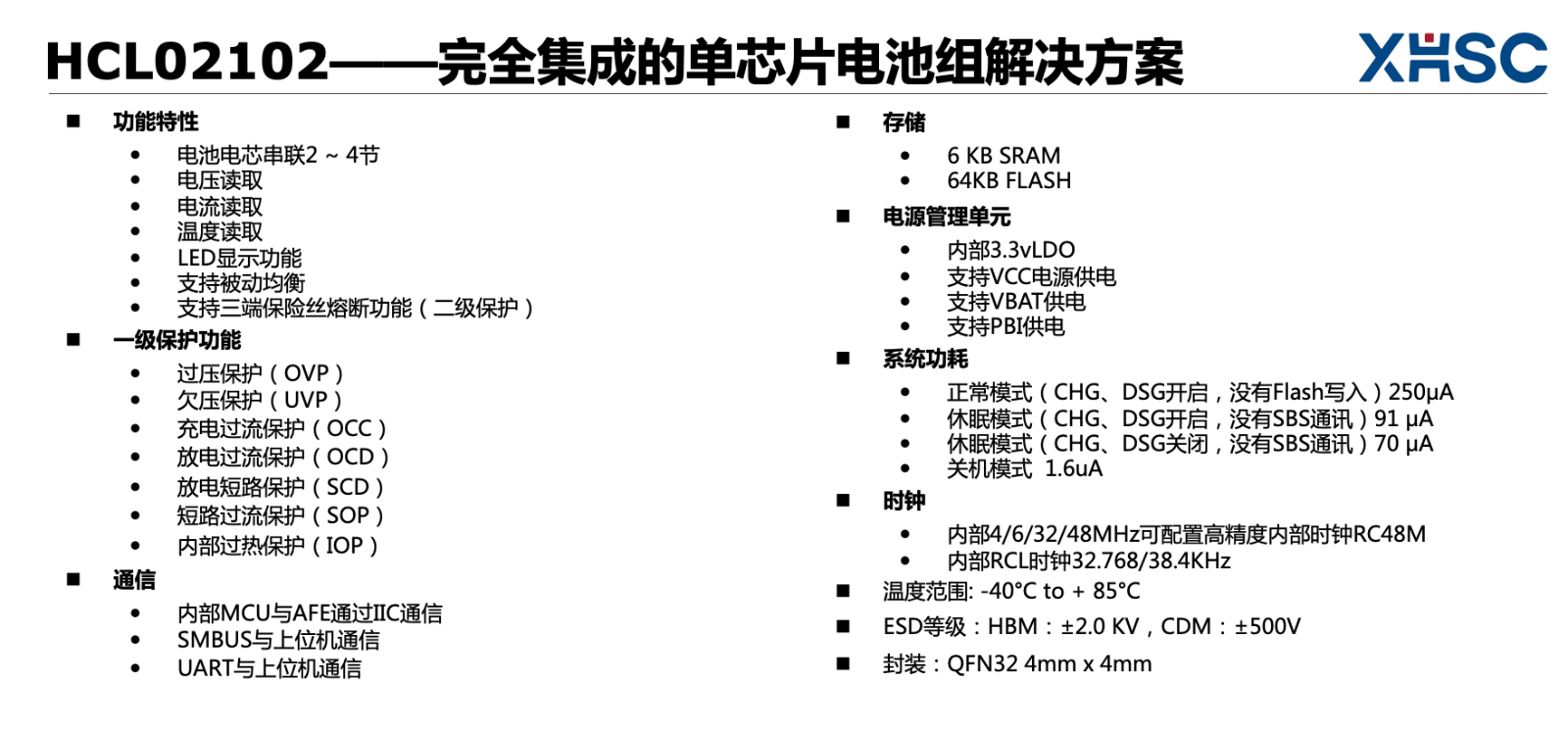 HCL02102——完全集成的单芯片电池组解决方案

XHSC

■ 功能特性
• 电池电芯串联2 ~ 4节
• 电压读取
• 电流读取
• 温度读取
• LED显示功能
• 支持被动均衡
• 支持三端保险丝熔断功能（二级保护）

■ 一级保护功能
• 过压保护（OVP）
• 欠压保护（UVP）
• 充电过流保护（OCC）
• 放电过流保护（OCD）
• 放电短路保护（SCD）
• 短路过流保护（SOP）
• 内部过热保护（IOP）

■ 通信
• 内部MCU与AFE通过IIC通信
• SMBUS与上位机通信
• UART与上位机通信

■ 存储
• 6 KB SRAM
• 64KB FLASH

■ 电源管理单元
• 内部3.3vLDO
• 支持VCC电源供电
• 支持VBAT供电
• 支持PBI供电

■ 系统功耗
• 正常模式（CHG、DSG开启，没有Flash写入）250μA
• 休眠模式（CHG、DSG开启，没有SBS通讯）91 μA
• 休眠模式（CHG、DSG关闭，没有SBS通讯）70 μA
• 关机模式 1.6uA

■ 时钟
• 内部4/6/32/48MHz可配置高精度内部时钟RC48M
• 内部RCL时钟32.768/38.4KHz

■ 温度范围: -40°C to + 85°C
■ ESD等级：HBM：±2.0 KV，CDM：±500V
■ 封装：QFN32 4mm x 4mm